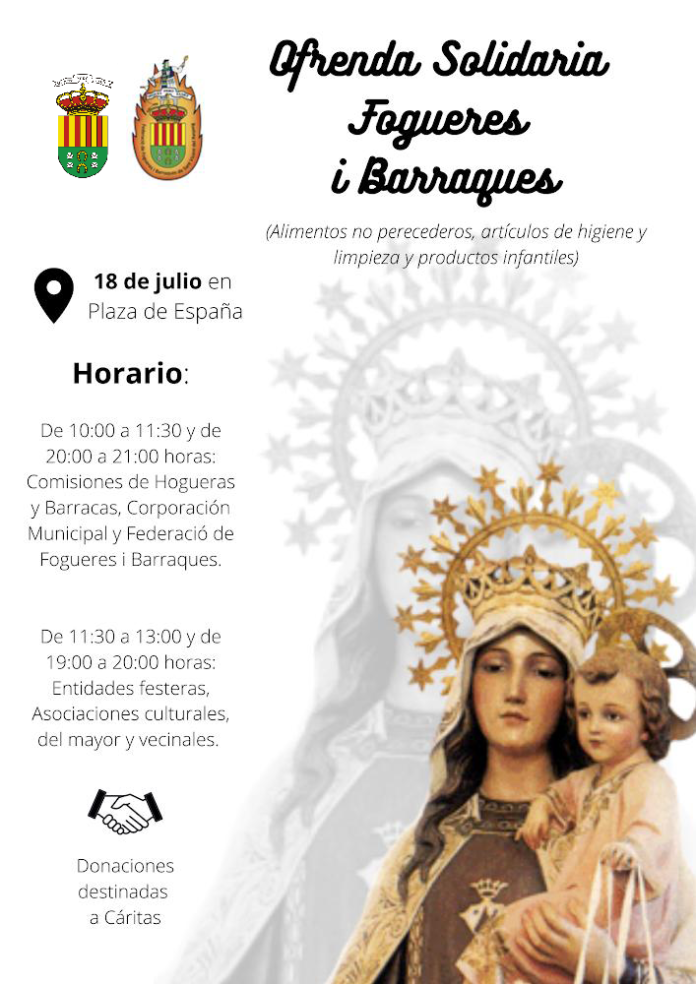 Ofrenda Solidaria Fogueres i Barraques

(Alimentos no perecederos, artículos de higiene y limpieza y productos infantiles)

18 de julio en Plaza de España

Horario:

De 10:00 a 11:30 y de 20:00 a 21:00 horas: Comisiones de Hogueras y Barracas, Corporación Municipal y Federació de Fogueres i Barraques.

De 11:30 a 13:00 y de 19:00 a 20:00 horas: Entidades festeras, Asociaciones culturales, del mayor y vecinales.

Donaciones destinadas a Cáritas